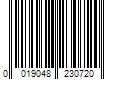 0 019048 230720